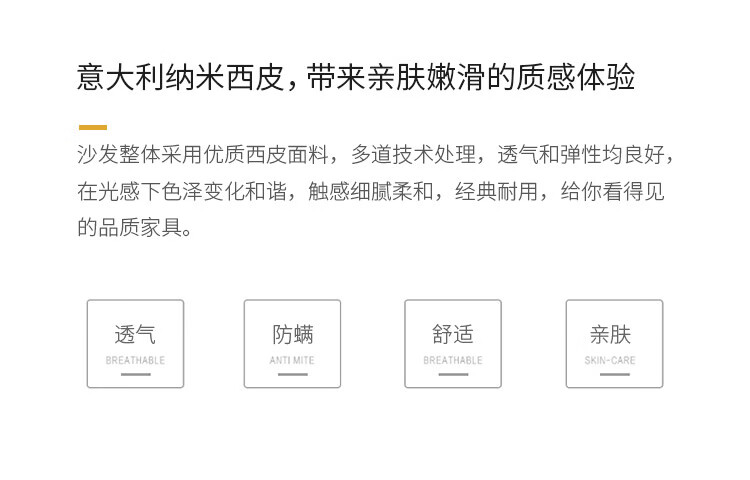 意大利纳米西皮，带来亲肤嫩滑的质感体验

沙发整体采用优质西皮面料，多道技术处理，透气和弹性均良好，在光感下色泽变化和谐，触感细腻柔和，经典耐用，给你看得见的品质家具。

透气
BREATHABLE

防螨
ANTI MITE

舒适
BREATHABLE

亲肤
SKIN-CARE